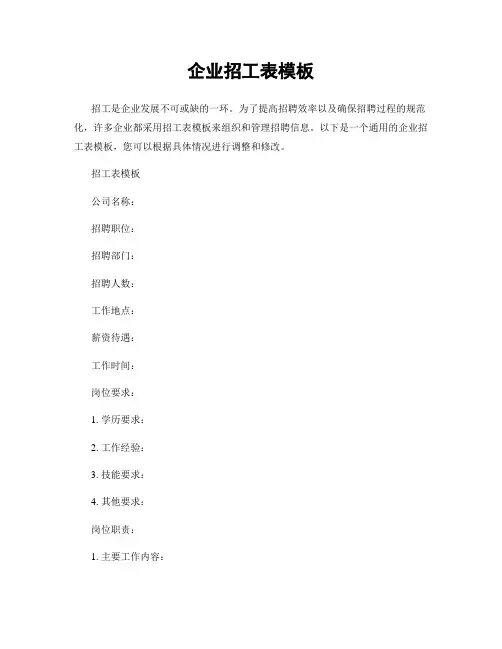 企业招工表模板

招工是企业发展不可或缺的一环。为了提高招聘效率以及确保招聘过程的规范化，许多企业都采用招工表模板来组织和管理招聘信息。以下是一个通用的企业招工表模板，您可以根据具体情况进行调整和修改。

招工表模板

公司名称：

招聘职位：

招聘部门：

招聘人数：

工作地点：

薪资待遇：

工作时间：

岗位要求：

1. 学历要求：

2. 工作经验：

3. 技能要求：

4. 其他要求：

岗位职责：

1. 主要工作内容：